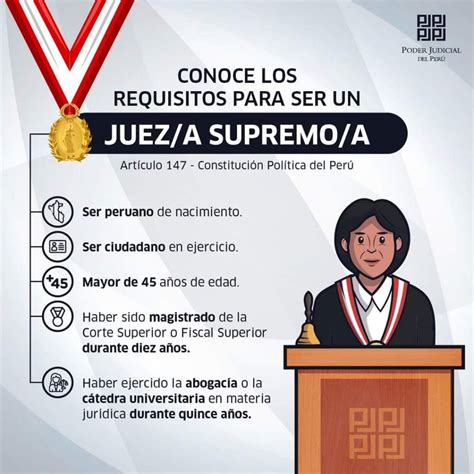 PODER JUDICIAL
DEL PERÚ

CONOCE LOS REQUISITOS PARA SER UN

JUEZ/A SUPREMO/A

Artículo 147 - Constitución Política del Perú

Ser peruano de nacimiento.

Ser ciudadano en ejercicio.

+45

Mayor de 45 años de edad.

Haber sido magistrado de la Corte Superior o Fiscal Superior durante diez años.

Haber ejercido la abogacía o la cátedra universitaria en materia jurídica durante quince años.